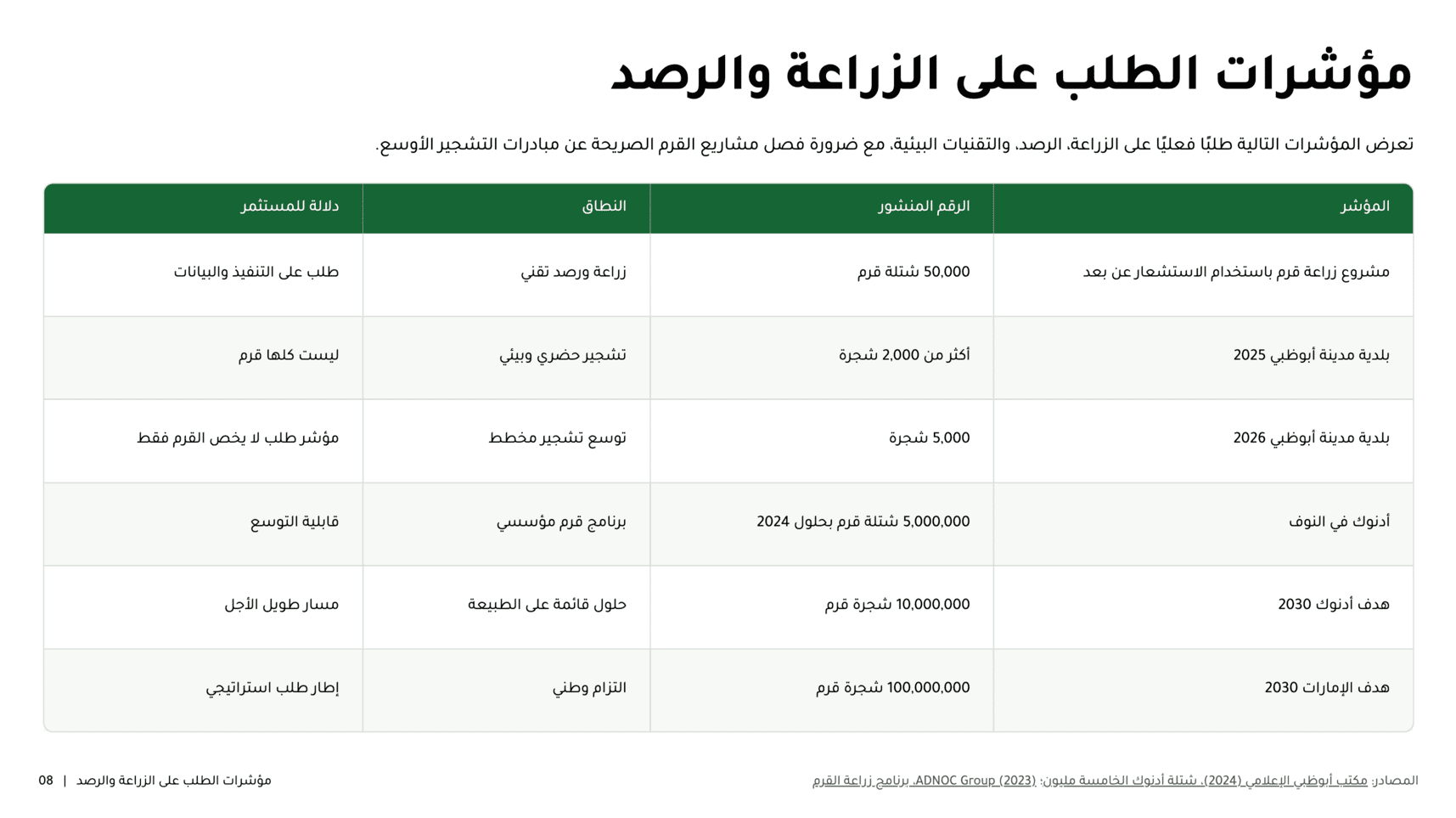 مؤشرات الطلب على الزراعة والرصد

تعرض المؤشرات التالية طلبًا فعليًا على الزراعة، الرصد، والتقنيات البيئية، مع ضرورة فصل مشاريع القرم الصريحة عن مبادرات التشجير الأوسع.

| المؤشر | الرقم المنشور | النطاق | دلالة للمستثمر |
|---|---|---|---|
| مشروع زراعة قرم باستخدام الاستشعار عن بعد | 50,000 شتلة قرم | زراعة ورصد تقني | طلب على التنفيذ والبيانات |
| بلدية مدينة أبوظبي 2025 | أكثر من 2,000 شجرة | تشجير حضري وبيئي | ليست كلها قرم |
| بلدية مدينة أبوظبي 2026 | 5,000 شجرة | توسع تشجير مخطط | مؤشر طلب لا يخص القرم فقط |
| أدنوك في النوف | 5,000,000 شتلة قرم بحلول 2024 | برنامج قرم مؤسسي | قابلية التوسع |
| هدف أدنوك 2030 | 10,000,000 شجرة قرم | حلول قائمة على الطبيعة | مسار طويل الأجل |
| هدف الإمارات 2030 | 100,000,000 شجرة قرم | التزام وطني | إطار طلب استراتيجي |

المصادر: مكتب أبوظبي الإعلامي (2024)، شتلة أدنوك الخامسة مليون؛ ADNOC Group (2023)، برنامج زراعة القرم

مؤشرات الطلب على الزراعة والرصد | 08